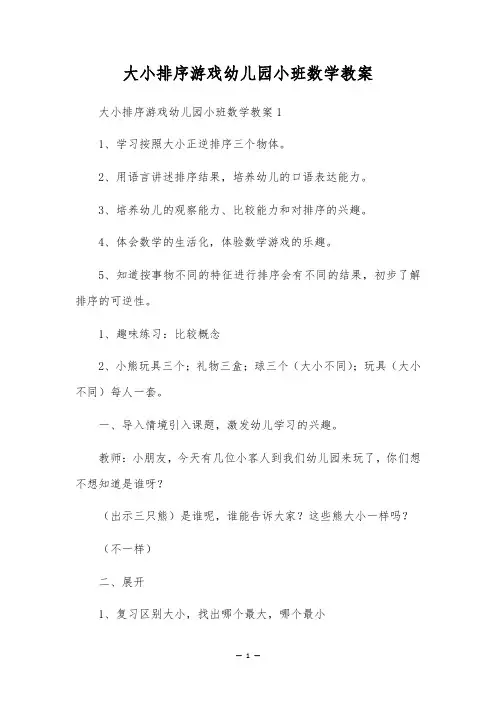 大小排序游戏幼儿园小班数学教案

大小排序游戏幼儿园小班数学教案 1

1、学习按照大小正逆排序三个物体。

2、用语言讲述排序结果，培养幼儿的口语表达能力。

3、培养幼儿的观察能力、比较能力和对排序的兴趣。

4、体会数学的生活化，体验数学游戏的乐趣。

5、知道按事物不同的特征进行排序会有不同的结果，初步了解排序的可逆性。

1、趣味练习：比较概念

2、小熊玩具三个；礼物三盒；球三个（大小不同）；玩具（大小不同）每人一套。

一、导入情境引入课题，激发幼儿学习的兴趣。

教师：小朋友，今天有几位小客人到我们幼儿园来玩了，你们想不想知道是谁呀？

（出示三只熊）是谁呢，谁能告诉大家？这些熊大小一样吗？

（不一样）

二、展开

1、复习区别大小，找出哪个最大，哪个最小

— 1 —